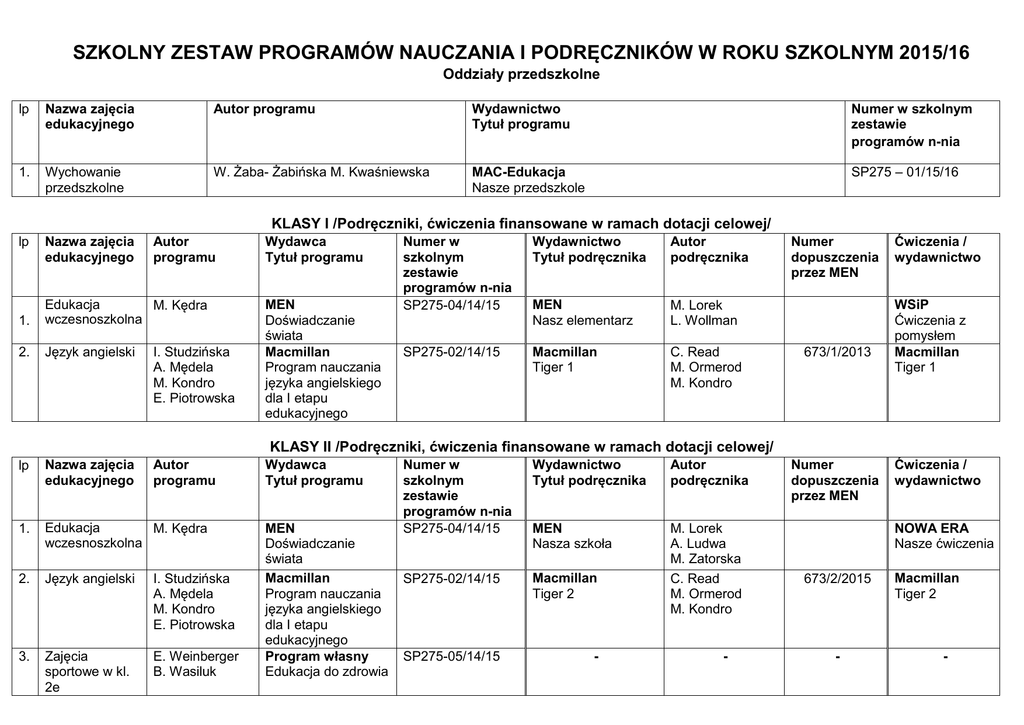 SZKOLNY ZESTAW PROGRAMÓW NAUCZANIA I PODRĘCZNIKÓW W ROKU SZKOLNYM 2015/16
Oddziały przedszkolne

| lp | Nazwa zajęcia edukacyjnego | Autor programu | Wydawnictwo Tytuł programu | Numer w szkolnym zestawie programów n-nia |
|---|---|---|---|---|
| 1. | Wychowanie przedszkolne | W. Żaba- Żabińska M. Kwaśniewska | MAC-Edukacja Nasze przedszkole | SP275 – 01/15/16 |

KLASY I /Podręczniki, ćwiczenia finansowane w ramach dotacji celowej/

| lp | Nazwa zajęcia edukacyjnego | Autor programu | Wydawca Tytuł programu | Numer w szkolnym zestawie programów n-nia | Wydawnictwo Tytuł podręcznika | Autor podręcznika | Numer dopuszczenia przez MEN | Ćwiczenia / wydawnictwo |
|---|---|---|---|---|---|---|---|---|
| 1. | Edukacja wczesnoszkolna | M. Kędra | MEN Doświadczanie świata | SP275-04/14/15 | MEN Nasz elementarz | M. Lorek L. Wollman | | WSiP Ćwiczenia z pomysłem |
| 2. | Język angielski | I. Studzińska A. Mędela M. Kondro E. Piotrowska | Macmillan Program nauczania języka angielskiego dla I etapu edukacyjnego | SP275-02/14/15 | Macmillan Tiger 1 | C. Read M. Ormerod M. Kondro | 673/1/2013 | Macmillan Tiger 1 |

KLASY II /Podręczniki, ćwiczenia finansowane w ramach dotacji celowej/

| lp | Nazwa zajęcia edukacyjnego | Autor programu | Wydawca Tytuł programu | Numer w szkolnym zestawie programów n-nia | Wydawnictwo Tytuł podręcznika | Autor podręcznika | Numer dopuszczenia przez MEN | Ćwiczenia / wydawnictwo |
|---|---|---|---|---|---|---|---|---|
| 1. | Edukacja wczesnoszkolna | M. Kędra | MEN Doświadczanie świata | SP275-04/14/15 | MEN Nasza szkoła | M. Lorek A. Ludwa M. Zatorska | | NOWA ERA Nasze ćwiczenia |
| 2. | Język angielski | I. Studzińska A. Mędela M. Kondro E. Piotrowska | Macmillan Program nauczania języka angielskiego dla I etapu edukacyjnego | SP275-02/14/15 | Macmillan Tiger 2 | C. Read M. Ormerod M. Kondro | 673/2/2015 | Macmillan Tiger 2 |
| 3. | Zajęcia sportowe w kl. 2e | E. Weinberger B. Wasiluk | Program własny Edukacja do zdrowia | SP275-05/14/15 | - | - | - | - |